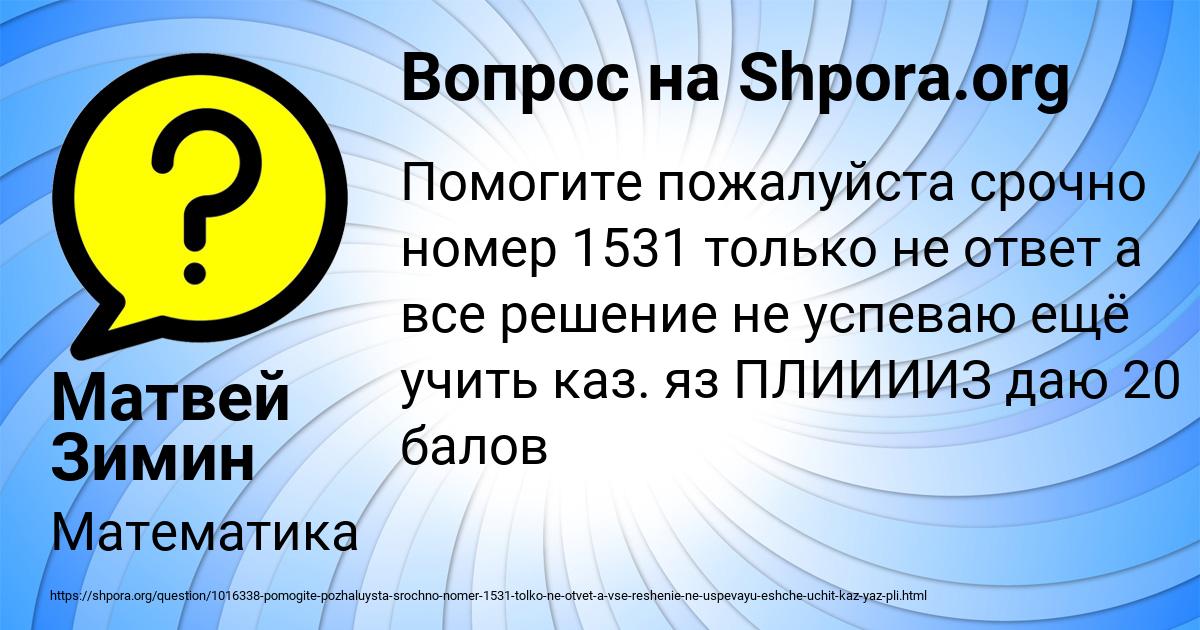 Вопрос на Shpora.org

Помогите пожалуйста срочно номер 1531 только не ответ а все решение не успеваю ещё учить каз. яз ПЛИИИИЗ даю 20 балов

Матвей Зимин

Математика

https://shpora.org/question/1016338-pomogite-pozhaluysta-srochno-nomer-1531-tolko-ne-otvet-a-vse-reshenie-ne-uspevayu-eshche-uchit-kaz-yaz-pli.html